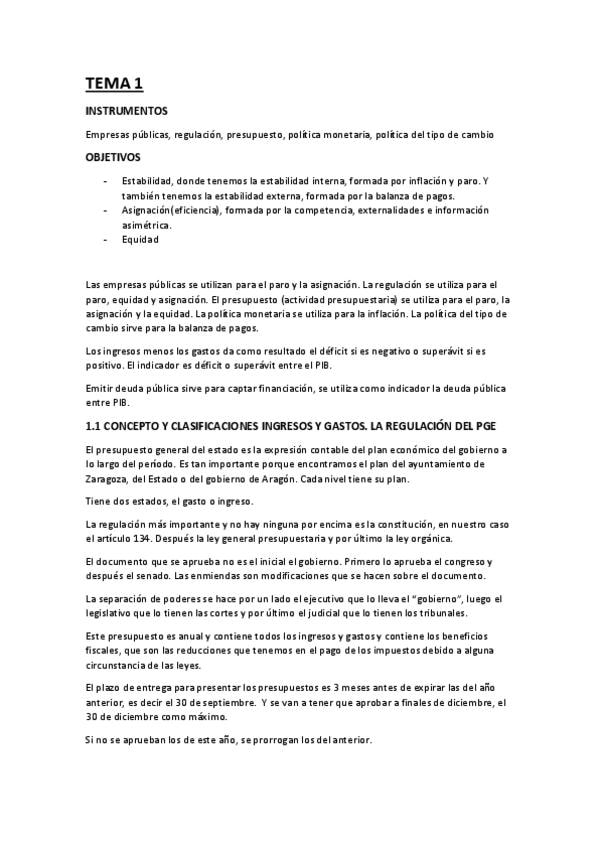 TEMA 1

INSTRUMENTOS

Empresas públicas, regulación, presupuesto, política monetaria, política del tipo de cambio

OBJETIVOS

- Estabilidad, donde tenemos la estabilidad interna, formada por inflación y paro. Y también tenemos la estabilidad externa, formada por la balanza de pagos.
- Asignación(eficiencia), formada por la competencia, externalidades e información asimétrica.
- Equidad

Las empresas públicas se utilizan para el paro y la asignación. La regulación se utiliza para el paro, equidad y asignación. El presupuesto (actividad presupuestaria) se utiliza para el paro, la asignación y la equidad. La política monetaria se utiliza para la inflación. La política del tipo de cambio sirve para la balanza de pagos.

Los ingresos menos los gastos da como resultado el déficit si es negativo o superávit si es positivo. El indicador es déficit o superávit entre el PIB.

Emitir deuda pública sirve para captar financiación, se utiliza como indicador la deuda pública entre PIB.

1.1 CONCEPTO Y CLASIFICACIONES INGRESOS Y GASTOS. LA REGULACIÓN DEL PGE

El presupuesto general del estado es la expresión contable del plan económico del gobierno a lo largo del período. Es tan importante porque encontramos el plan del ayuntamiento de Zaragoza, del Estado o del gobierno de Aragón. Cada nivel tiene su plan.

Tiene dos estados, el gasto o ingreso.

La regulación más importante y no hay ninguna por encima es la constitución, en nuestro caso el artículo 134. Después la ley general presupuestaria y por último la ley orgánica.

El documento que se aprueba no es el inicial el gobierno. Primero lo aprueba el congreso y después el senado. Las enmiendas son modificaciones que se hacen sobre el documento.

La separación de poderes se hace por un lado el ejecutivo que lo lleva el "gobierno", luego el legislativo que lo tienen las cortes y por último el judicial que lo tienen los tribunales.

Este presupuesto es anual y contiene todos los ingresos y gastos y contiene los beneficios fiscales, que son las reducciones que tenemos en el pago de los impuestos debido a alguna circunstancia de las leyes.

El plazo de entrega para presentar los presupuestos es 3 meses antes de expirar las del año anterior, es decir el 30 de septiembre. Y se van a tener que aprobar a finales de diciembre, el 30 de diciembre como máximo.

Si no se aprueban los de este año, se prorrogan los del anterior.